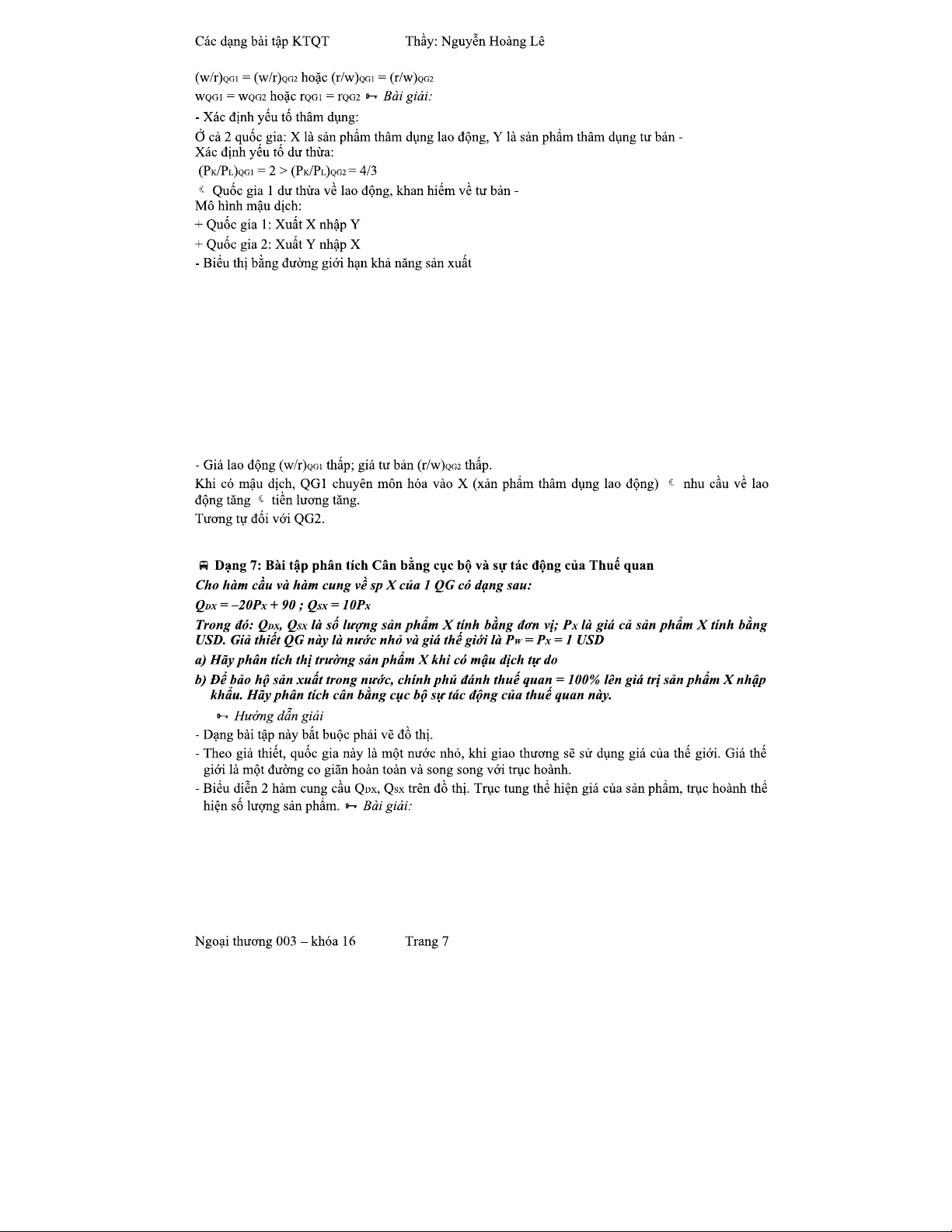 Các dạng bài tập KTQT Thầy: Nguyễn Hoàng Lê

$(w/r)_{QG1} = (w/r)_{QG2}$ hoặc $(r/w)_{QG1} = (r/w)_{QG2}$
$w_{QG1} = w_{QG2}$ hoặc $r_{QG1} = r_{QG2}$ Bài giải:

- Xác định yếu tố thâm dụng:
Ở cả 2 quốc gia: X là sản phẩm thâm dụng lao động, Y là sản phẩm thâm dụng tư bản -
Xác định yếu tố dư thừa:
$(P_K/P_L)_{QG1} = 2 > (P_K/P_L)_{QG2} = 4/3$
Quốc gia 1 dư thừa về lao động, khan hiếm về tư bản -
Mô hình mậu dịch:
+ Quốc gia 1: Xuất X nhập Y
+ Quốc gia 2: Xuất Y nhập X
- Biểu thị bằng đường giới hạn khả năng sản xuất

- Giá lao động $(w/r)_{QG1}$ thấp; giá tư bản $(r/w)_{QG2}$ thấp.
Khi có mậu dịch, QG1 chuyên môn hóa vào X (xản phẩm thâm dụng lao động) nhu cầu về lao động tăng tiền lương tăng.
Tương tự đối với QG2.

Dạng 7: Bài tập phân tích Cân bằng cục bộ và sự tác động của Thuế quan
Cho hàm cầu và hàm cung về sp X của 1 QG có dạng sau:
$Q_{DX} = -20P_X + 90$ ; $Q_{SX} = 10P_X$
Trong đó: $Q_{DX}$, $Q_{SX}$ là số lượng sản phẩm X tính bằng đơn vị; $P_X$ là giá cả sản phẩm X tính bằng USD. Giả thiết QG này là nước nhỏ và giá thế giới là $P_W = P_X = 1$ USD
a) Hãy phân tích thị trường sản phẩm X khi có mậu dịch tự do
b) Để bảo hộ sản xuất trong nước, chính phủ đánh thuế quan = 100% lên giá trị sản phẩm X nhập khẩu. Hãy phân tích cân bằng cục bộ sự tác động của thuế quan này.
Hướng dẫn giải
- Dạng bài tập này bắt buộc phải vẽ đồ thị.
- Theo giả thiết, quốc gia này là một nước nhỏ, khi giao thương sẽ sử dụng giá của thế giới. Giá thế giới là một đường co giãn hoàn toàn và song song với trục hoành.
- Biểu diễn 2 hàm cung cầu $Q_{DX}$, $Q_{SX}$ trên đồ thị. Trục tung thể hiện giá của sản phẩm, trục hoành thể hiện số lượng sản phẩm. Bài giải:

Ngoại thương 003 – khóa 16 Trang 7